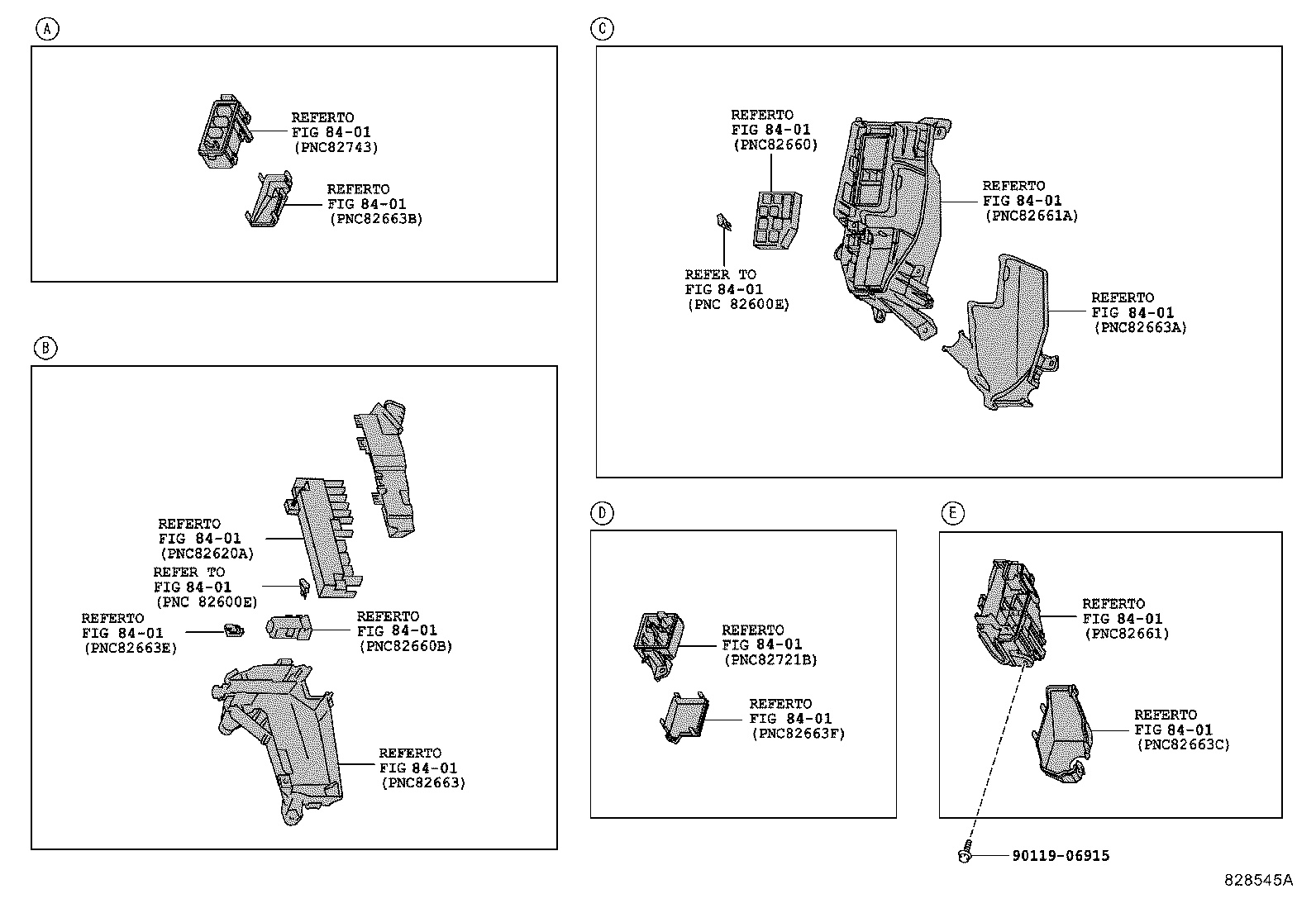 A

REFERTO
FIG 84-01
(PNC82743)

REFERTO
FIG 84-01
(PNC82663B)

B

REFERTO
FIG 84-01
(PNC82620A)

REFER TO
FIG 84-01
(PNC 82600E)

REFERTO
FIG 84-01
(PNC82663E)

REFERTO
FIG 84-01
(PNC82660B)

REFERTO
FIG 84-01
(PNC82663)

C

REFERTO
FIG 84-01
(PNC82660)

REFER TO
FIG 84-01
(PNC 82600E)

REFERTO
FIG 84-01
(PNC82661A)

REFERTO
FIG 84-01
(PNC82663A)

D

REFERTO
FIG 84-01
(PNC82721B)

REFERTO
FIG 84-01
(PNC82663F)

E

REFERTO
FIG 84-01
(PNC82661)

REFERTO
FIG 84-01
(PNC82663C)

90119-06915

828545A